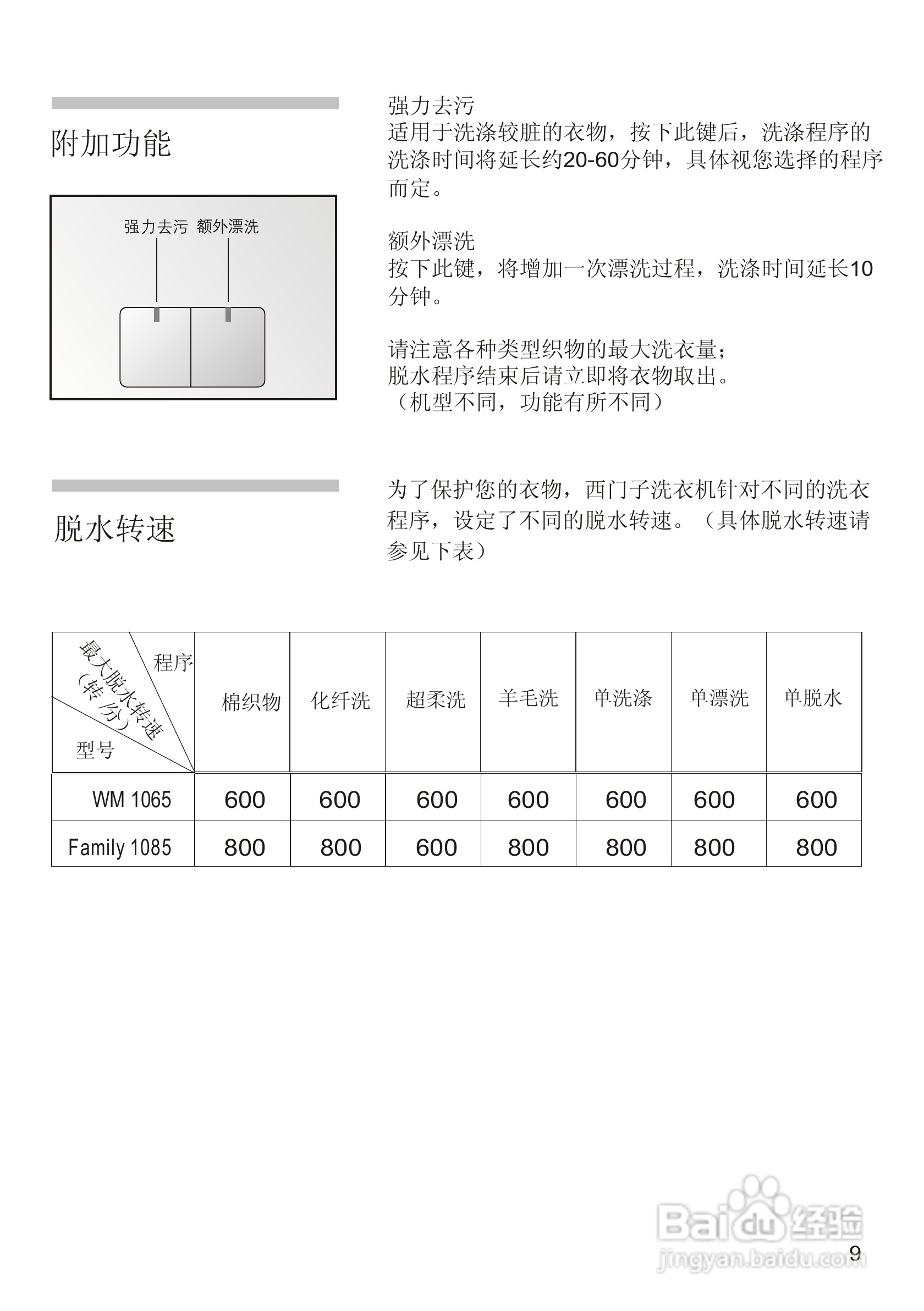 附加功能

强力去污 额外漂洗

强力去污
适用于洗涤较脏的衣物，按下此键后，洗涤程序的洗涤时间将延长约20-60分钟，具体视您选择的程序而定。

额外漂洗
按下此键，将增加一次漂洗过程，洗涤时间延长10分钟。

请注意各种类型织物的最大洗衣量；
脱水程序结束后请立即将衣物取出。
（机型不同，功能有所不同）

脱水转速

为了保护您的衣物，西门子洗衣机针对不同的洗衣程序，设定了不同的脱水转速。（具体脱水转速请参见下表）

| 程序 最大脱水转速（转/分） 型号 | 棉织物 | 化纤洗 | 超柔洗 | 羊毛洗 | 单洗涤 | 单漂洗 | 单脱水 |
|---|---|---|---|---|---|---|---|
| WM 1065 | 600 | 600 | 600 | 600 | 600 | 600 | 600 |
| Family 1085 | 800 | 800 | 600 | 800 | 800 | 800 | 800 |

Baidu 经验
jingyan.baidu.com

9